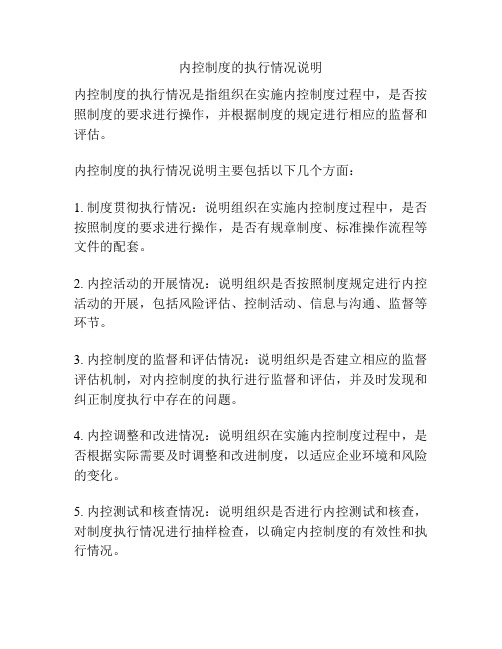 内控制度的执行情况说明

内控制度的执行情况是指组织在实施内控制度过程中，是否按照制度的要求进行操作，并根据制度的规定进行相应的监督和评估。

内控制度的执行情况说明主要包括以下几个方面：

1. 制度贯彻执行情况：说明组织在实施内控制度过程中，是否按照制度的要求进行操作，是否有规章制度、标准操作流程等文件的配套。

2. 内控活动的开展情况：说明组织是否按照制度规定进行内控活动的开展，包括风险评估、控制活动、信息与沟通、监督等环节。

3. 内控制度的监督和评估情况：说明组织是否建立相应的监督评估机制，对内控制度的执行进行监督和评估，并及时发现和纠正制度执行中存在的问题。

4. 内控调整和改进情况：说明组织在实施内控制度过程中，是否根据实际需要及时调整和改进制度，以适应企业环境和风险的变化。

5. 内控测试和核查情况：说明组织是否进行内控测试和核查，对制度执行情况进行抽样检查，以确定内控制度的有效性和执行情况。